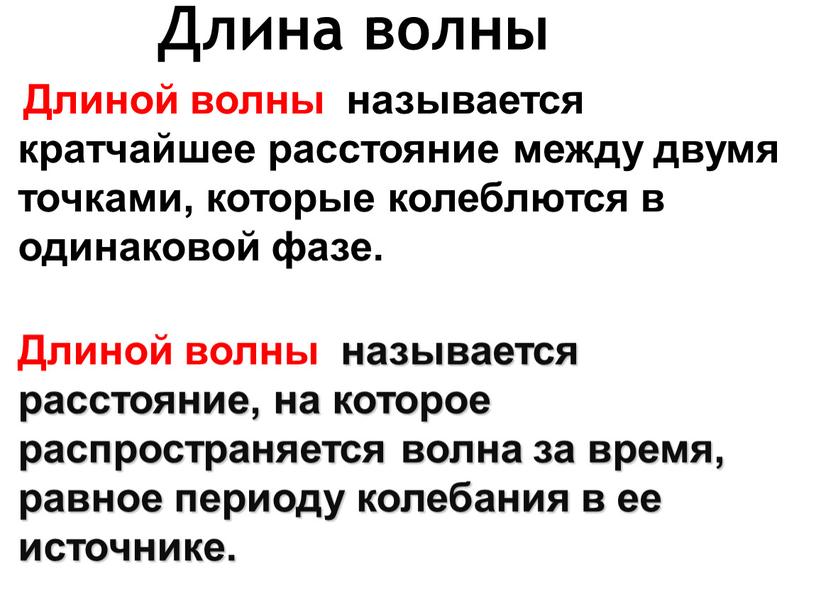 Длина волны

Длиной волны называется кратчайшее расстояние между двумя точками, которые колеблются в одинаковой фазе.

Длиной волны называется расстояние, на которое распространяется волна за время, равное периоду колебания в ее источнике.